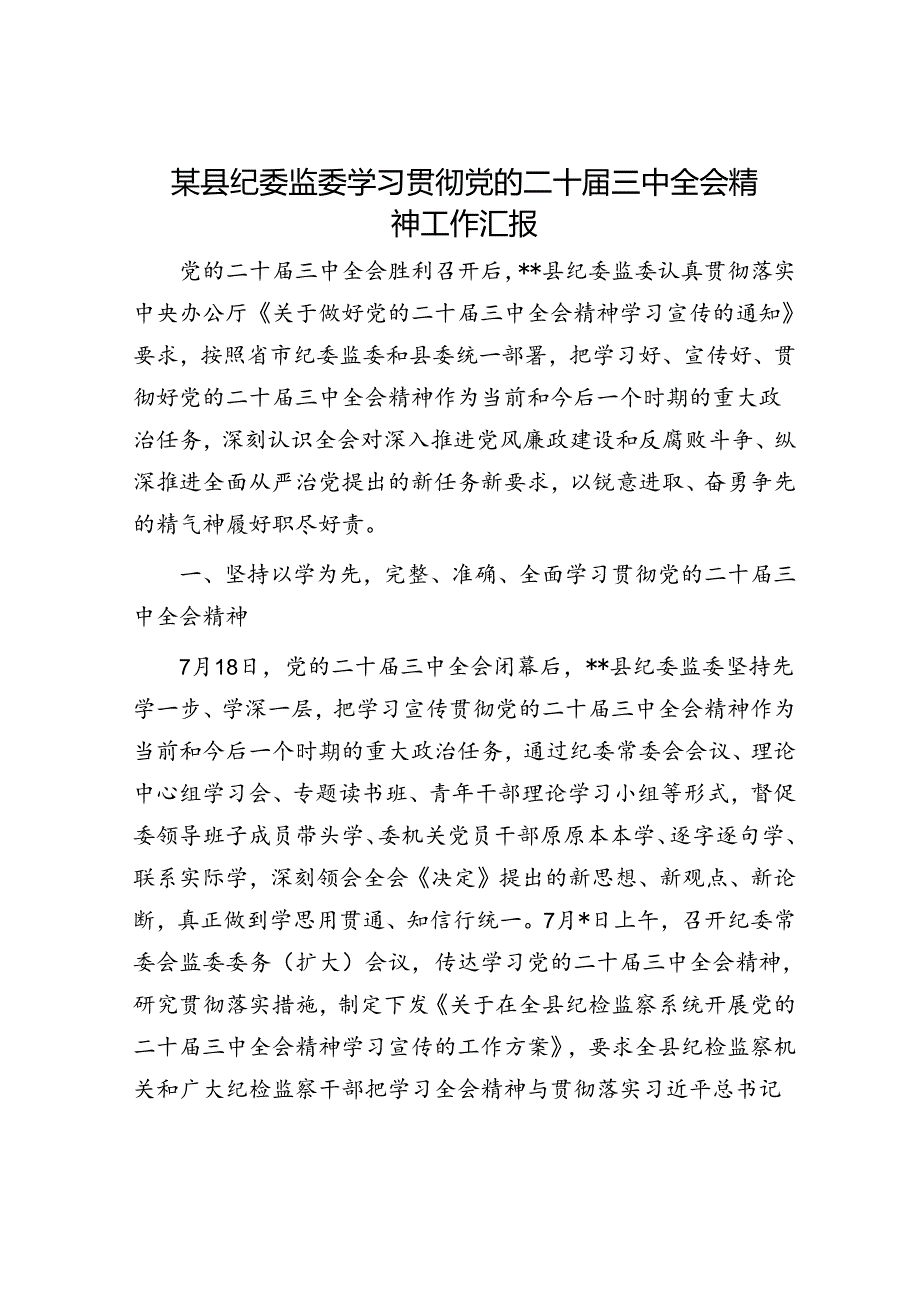 某县纪委监委学习贯彻党的二十届三中全会精神工作汇报

党的二十届三中全会胜利召开后，**县纪委监委认真贯彻落实中央办公厅《关于做好党的二十届三中全会精神学习宣传的通知》要求，按照省市纪委监委和县委统一部署，把学习好、宣传好、贯彻好党的二十届三中全会精神作为当前和今后一个时期的重大政治任务，深刻认识全会对深入推进党风廉政建设和反腐败斗争、纵深推进全面从严治党提出的新任务新要求，以锐意进取、奋勇争先的精气神履好职尽好责。

一、坚持以学为先，完整、准确、全面学习贯彻党的二十届三中全会精神

7月18日，党的二十届三中全会闭幕后，**县纪委监委坚持先学一步、学深一层，把学习宣传贯彻党的二十届三中全会精神作为当前和今后一个时期的重大政治任务，通过纪委常委会会议、理论中心组学习会、专题读书班、青年干部理论学习小组等形式，督促委领导班子成员带头学、委机关党员干部原原本本学、逐字逐句学、联系实际学，深刻领会全会《决定》提出的新思想、新观点、新论断，真正做到学思用贯通、知信行统一。7月*日上午，召开纪委常委会监委委务（扩大）会议，传达学习党的二十届三中全会精神，研究贯彻落实措施，制定下发《关于在全县纪检监察系统开展党的二十届三中全会精神学习宣传的工作方案》，要求全县纪检监察机关和广大纪检监察干部把学习全会精神与贯彻落实习近平总书记